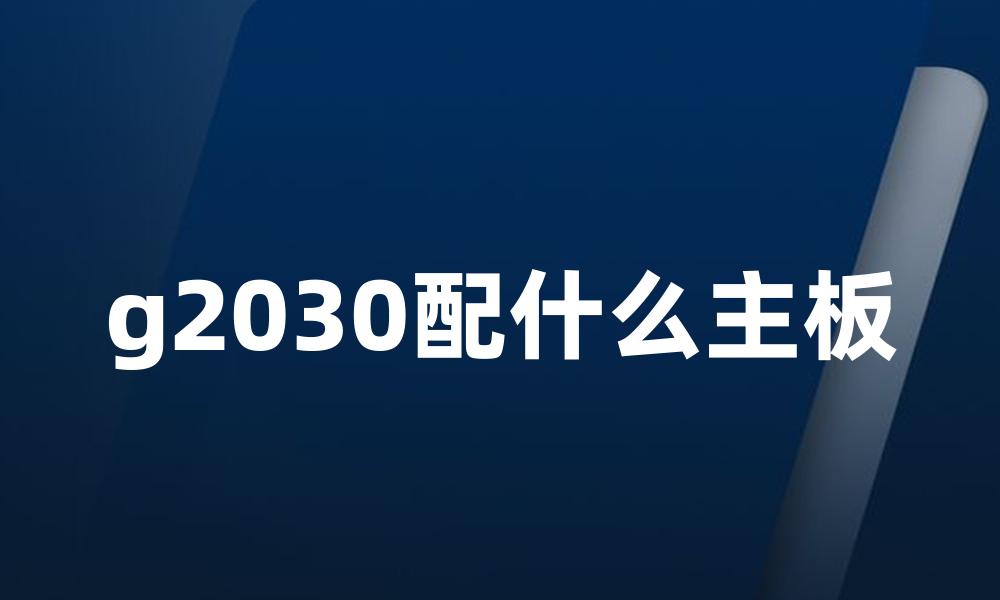 g2030配什么主板